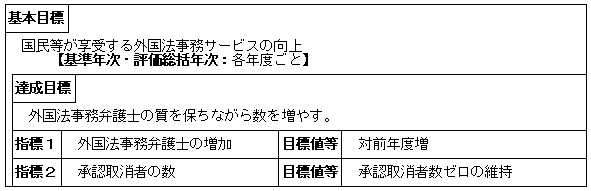 基本目標

国民等が享受する外国法事務サービスの向上
【基準年次・評価総括年次：各年度ごと】

達成目標

外国法事務弁護士の質を保ちながら数を増やす。

| 指標１ | 外国法事務弁護士の増加 | 目標値等 | 対前年度増 |
|---|---|---|---|
| 指標２ | 承認取消者の数 | 目標値等 | 承認取消者数ゼロの維持 |